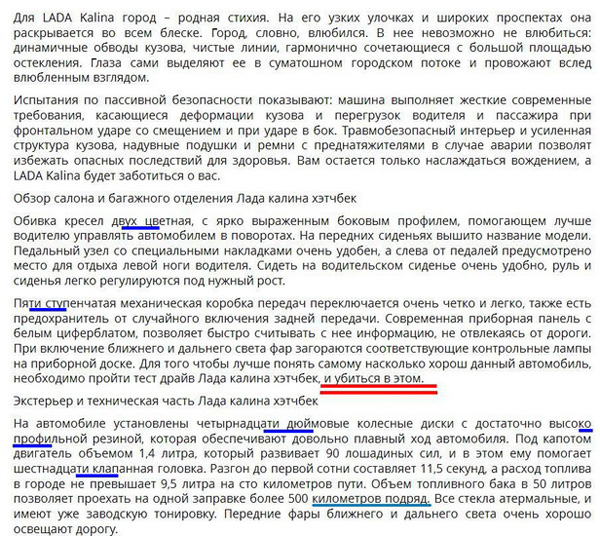 Для LADA Kalina город – родная стихия. На его узких улочках и широких проспектах она раскрывается во всем блеске. Город, словно, влюбился. В нее невозможно не влюбиться: динамичные обводы кузова, чистые линии, гармонично сочетающиеся с большой площадью остекления. Глаза сами выделяют ее в суматошном городском потоке и провожают вслед влюбленным взглядом.

Испытания по пассивной безопасности показывают: машина выполняет жесткие современные требования, касающиеся деформации кузова и перегрузок водителя и пассажира при фронтальном ударе со смещением и при ударе в бок. Травмобезопасный интерьер и усиленная структура кузова, надувные подушки и ремни с преднатяжителями в случае аварии позволят избежать опасных последствий для здоровья. Вам остается только наслаждаться вождением, а LADA Kalina будет заботиться о вас.

Обзор салона и багажного отделения Лада калина хэтчбек

Обивка кресел двух цветная, с ярко выраженным боковым профилем, помогающем лучше водителю управлять автомобилем в поворотах. На передних сиденьях вышито название модели. Педальный узел со специальными накладками очень удобен, а слева от педалей предусмотрено место для отдыха левой ноги водителя. Сидеть на водительском сиденье очень удобно, руль и сиденья легко регулируются под нужный рост.

Пяти ступенчатая механическая коробка передач переключается очень четко и легко, также есть предохранитель от случайного включения задней передачи. Современная приборная панель с белым циферблатом, позволяет быстро считывать с нее информацию, не отвлекаясь от дороги. При включение ближнего и дальнего света фар загораются соответствующие контрольные лампы на приборной доске. Для того чтобы лучше понять самому насколько хорош данный автомобиль, необходимо пройти тест драйв Лада калина хэтчбек, и убиться в этом.

Экстерьер и техническая часть Лада калина хэтчбек

На автомобиле установлены четырнадцати дюймовые колесные диски с достаточно высоко профильной резиной, которая обеспечивают довольно плавный ход автомобиля. Под капотом двигатель объемом 1,4 литра, который развивает 90 лошадиных сил, и в этом ему помогает шестнадцати клапанная головка. Разгон до первой сотни составляет 11,5 секунд, а расход топлива в городе не превышает 9,5 литра на сто километров пути. Объем топливного бака в 50 литров позволяет проехать на одной заправке более 500 километров подряд. Все стекла атермальные, и имеют уже заводскую тонировку. Передние фары ближнего и дальнего света очень хорошо освещают дорогу.